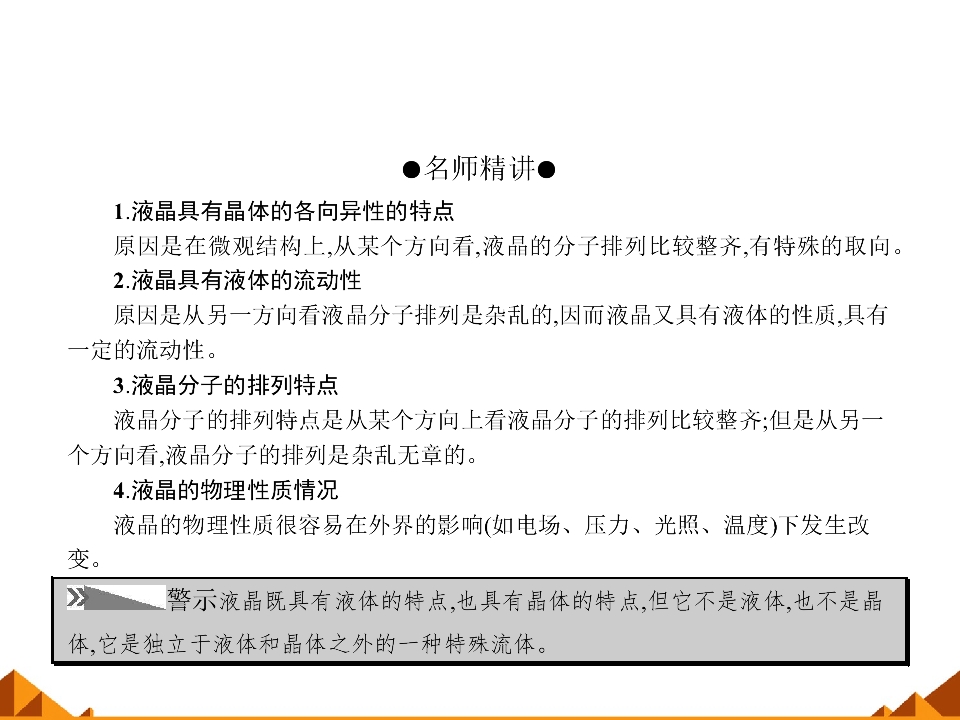 ●名师精讲●

1.液晶具有晶体的各向异性的特点

原因是在微观结构上,从某个方向看,液晶的分子排列比较整齐,有特殊的取向。

2.液晶具有液体的流动性

原因是从另一方向看液晶分子排列是杂乱的,因而液晶又具有液体的性质,具有一定的流动性。

3.液晶分子的排列特点

液晶分子的排列特点是从某个方向上看液晶分子的排列比较整齐;但是从另一个方向看,液晶分子的排列是杂乱无章的。

4.液晶的物理性质情况

液晶的物理性质很容易在外界的影响(如电场、压力、光照、温度)下发生改变。

警示液晶既具有液体的特点,也具有晶体的特点,但它不是液体,也不是晶体,它是独立于液体和晶体之外的一种特殊流体。